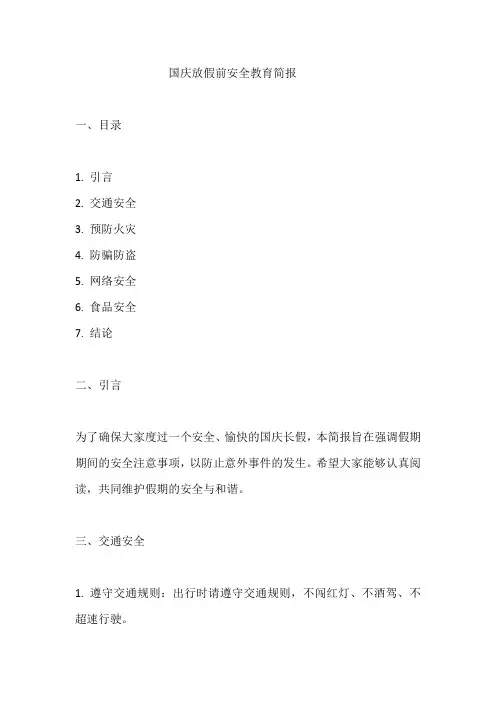 国庆放假前安全教育简报

一、目录

1. 引言
2. 交通安全
3. 预防火灾
4. 防骗防盗
5. 网络安全
6. 食品安全
7. 结论

二、引言

为了确保大家度过一个安全、愉快的国庆长假，本简报旨在强调假期期间的安全注意事项，以防止意外事件的发生。希望大家能够认真阅读，共同维护假期的安全与和谐。

三、交通安全

1. 遵守交通规则：出行时请遵守交通规则，不闯红灯、不酒驾、不超速行驶。